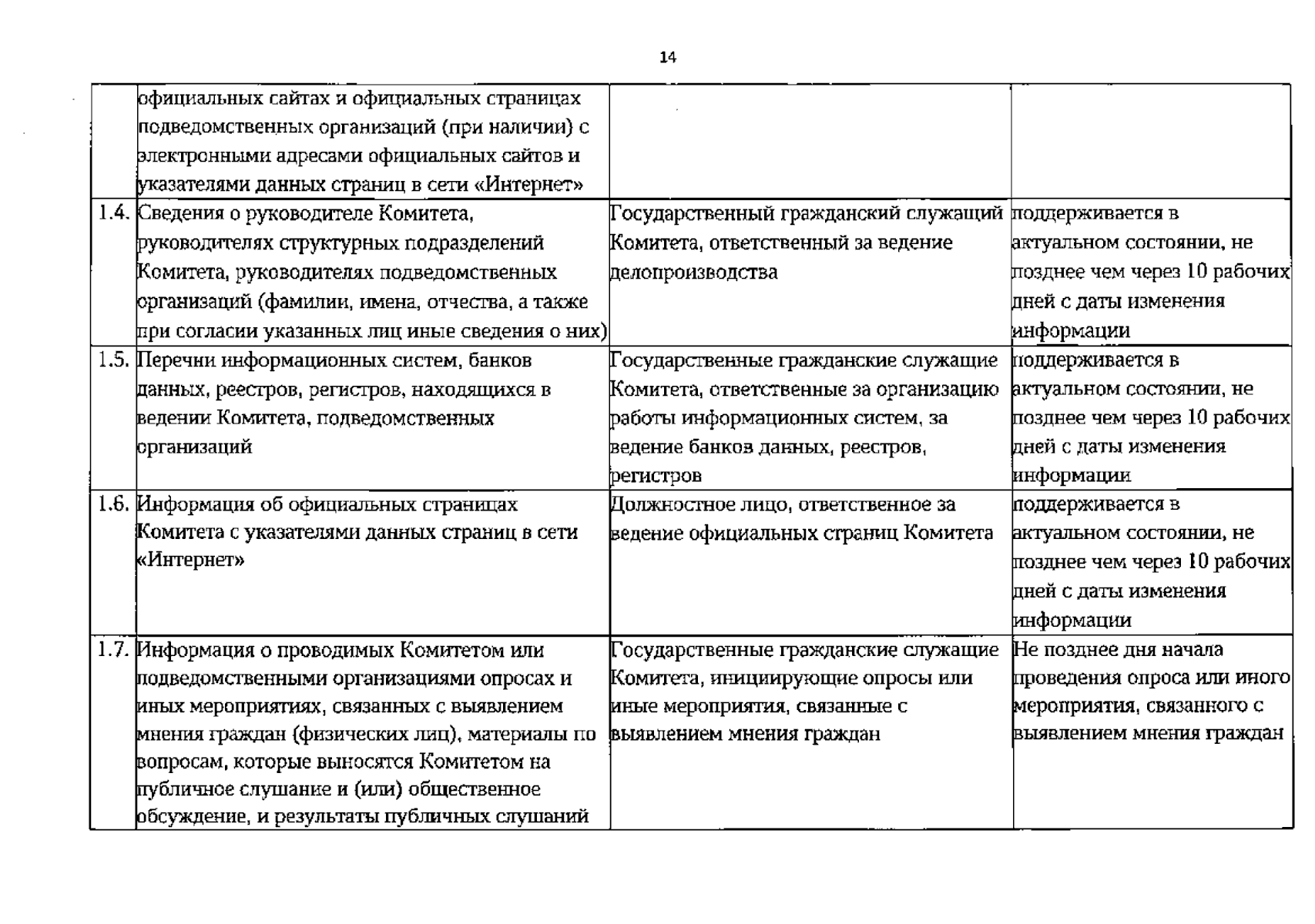 14

| | | | |
|---|---|---|---|
| | официальных сайтах и официальных страницах подведомственных организаций (при наличии) с электронными адресами официальных сайтов и указателями данных страниц в сети «Интернет» | | |
| 1.4. | Сведения о руководителе Комитета, руководителях структурных подразделений Комитета, руководителях подведомственных организаций (фамилии, имена, отчества, а также при согласии указанных лиц иные сведения о них) | Государственный гражданский служащий Комитета, ответственный за ведение делопроизводства | поддерживается в актуальном состоянии, не позднее чем через 10 рабочих дней с даты изменения информации |
| 1.5. | Перечни информационных систем, банков данных, реестров, регистров, находящихся в ведении Комитета, подведомственных организаций | Государственные гражданские служащие Комитета, ответственные за организацию работы информационных систем, за ведение банков данных, реестров, регистров | поддерживается в актуальном состоянии, не позднее чем через 10 рабочих дней с даты изменения информации |
| 1.6. | Информация об официальных страницах Комитета с указателями данных страниц в сети «Интернет» | Должностное лицо, ответственное за ведение официальных страниц Комитета | поддерживается в актуальном состоянии, не позднее чем через 10 рабочих дней с даты изменения информации |
| 1.7. | Информация о проводимых Комитетом или подведомственными организациями опросах и иных мероприятиях, связанных с выявлением мнения граждан (физических лиц), материалы по вопросам, которые выносятся Комитетом на публичное слушание и (или) общественное обсуждение, и результаты публичных слушаний | Государственные гражданские служащие Комитета, инициирующие опросы или иные мероприятия, связанные с выявлением мнения граждан | Не позднее дня начала проведения опроса или иного мероприятия, связанного с выявлением мнения граждан |